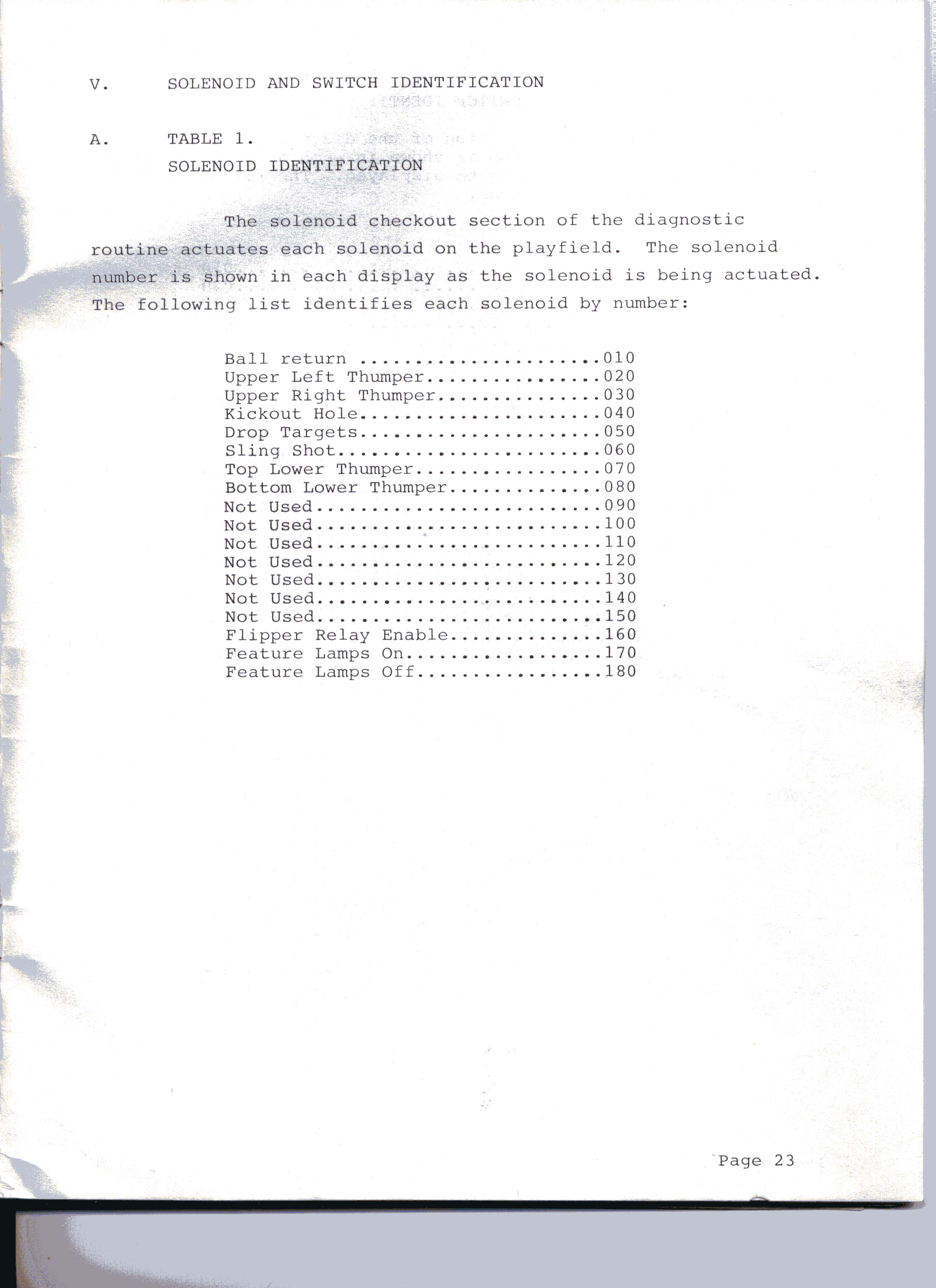 V. SOLENOID AND SWITCH IDENTIFICATION

A. TABLE 1.
SOLENOID IDENTIFICATION

The solenoid checkout section of the diagnostic routine actuates each solenoid on the playfield. The solenoid number is shown in each display as the solenoid is being actuated. The following list identifies each solenoid by number:

Ball return ......................010
Upper Left Thumper................020
Upper Right Thumper...............030
Kickout Hole......................040
Drop Targets......................050
Sling Shot........................060
Top Lower Thumper.................070
Bottom Lower Thumper..............080
Not Used..........................090
Not Used..........................100
Not Used..........................110
Not Used..........................120
Not Used..........................130
Not Used..........................140
Not Used..........................150
Flipper Relay Enable..............160
Feature Lamps On..................170
Feature Lamps Off.................180

Page 23